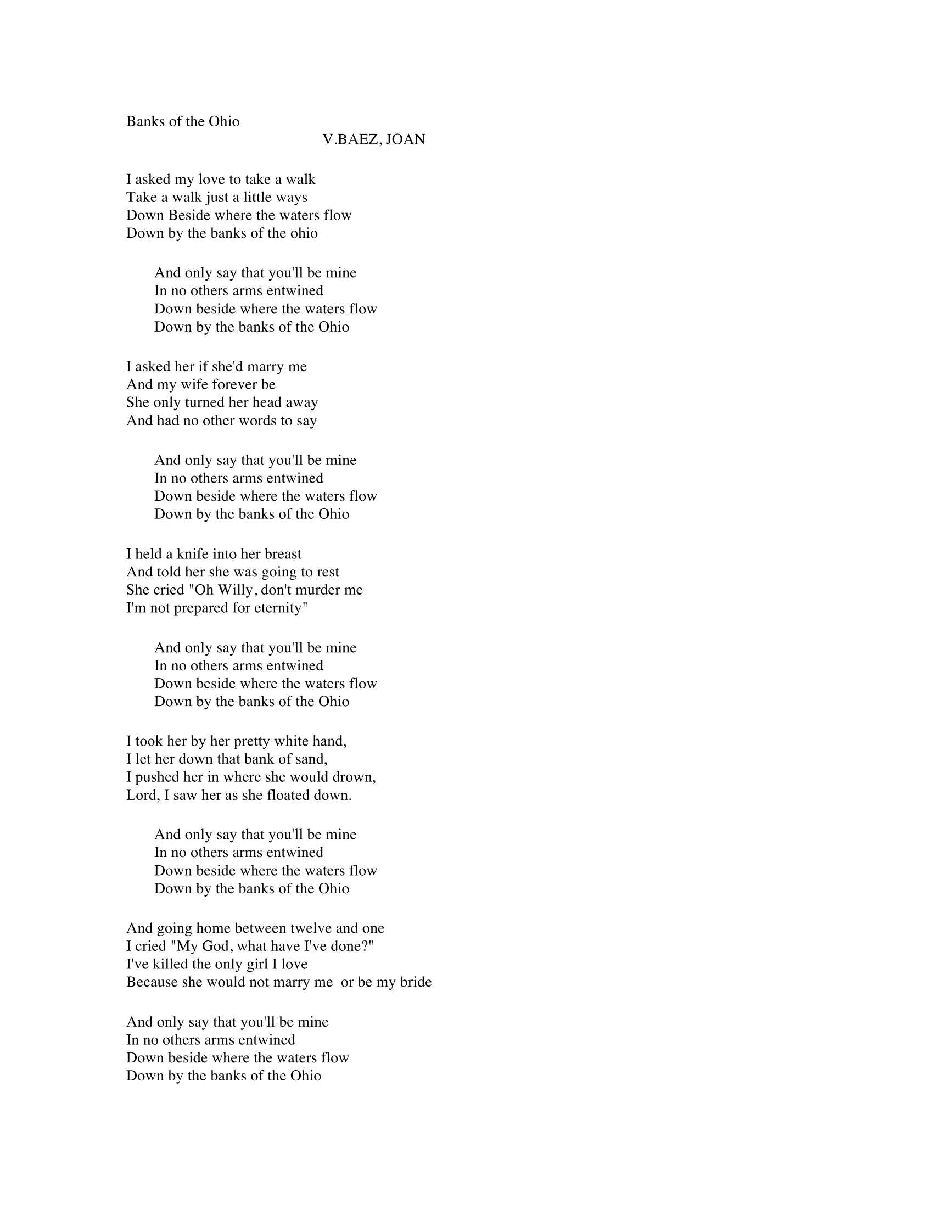 Banks of the Ohio

V.BAEZ, JOAN

I asked my love to take a walk
Take a walk just a little ways
Down Beside where the waters flow
Down by the banks of the ohio

And only say that you'll be mine
In no others arms entwined
Down beside where the waters flow
Down by the banks of the Ohio

I asked her if she'd marry me
And my wife forever be
She only turned her head away
And had no other words to say

And only say that you'll be mine
In no others arms entwined
Down beside where the waters flow
Down by the banks of the Ohio

I held a knife into her breast
And told her she was going to rest
She cried "Oh Willy, don't murder me
I'm not prepared for eternity"

And only say that you'll be mine
In no others arms entwined
Down beside where the waters flow
Down by the banks of the Ohio

I took her by her pretty white hand,
I let her down that bank of sand,
I pushed her in where she would drown,
Lord, I saw her as she floated down.

And only say that you'll be mine
In no others arms entwined
Down beside where the waters flow
Down by the banks of the Ohio

And going home between twelve and one
I cried "My God, what have I've done?"
I've killed the only girl I love
Because she would not marry me  or be my bride

And only say that you'll be mine
In no others arms entwined
Down beside where the waters flow
Down by the banks of the Ohio